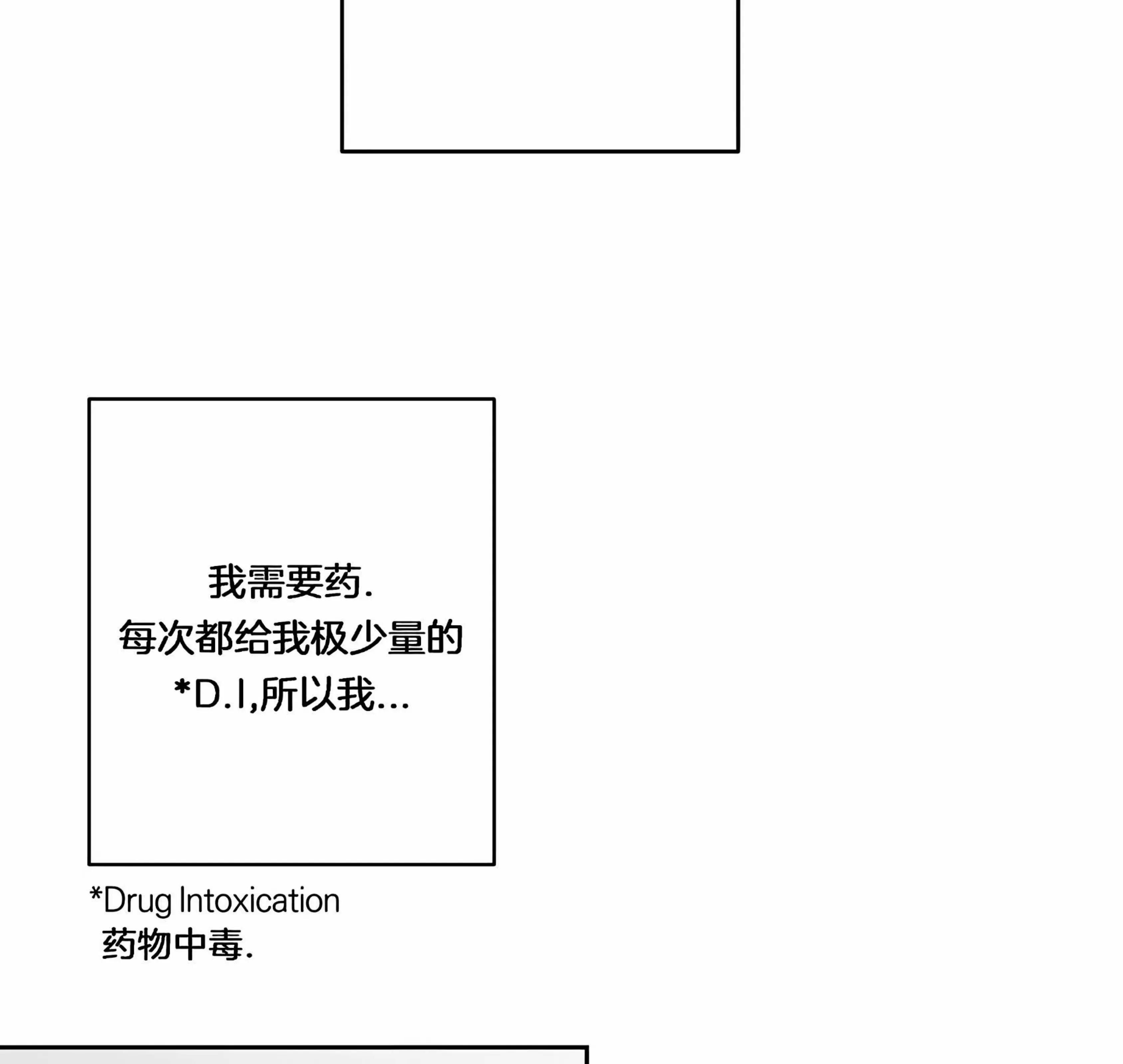 我需要药.
每次都给我极少量的
*D.I,所以我...

*Drug Intoxication
药物中毒.